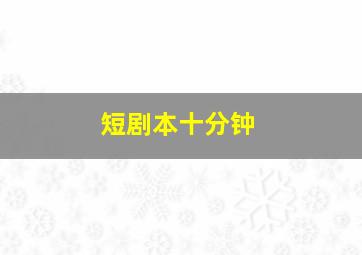 短剧本十分钟